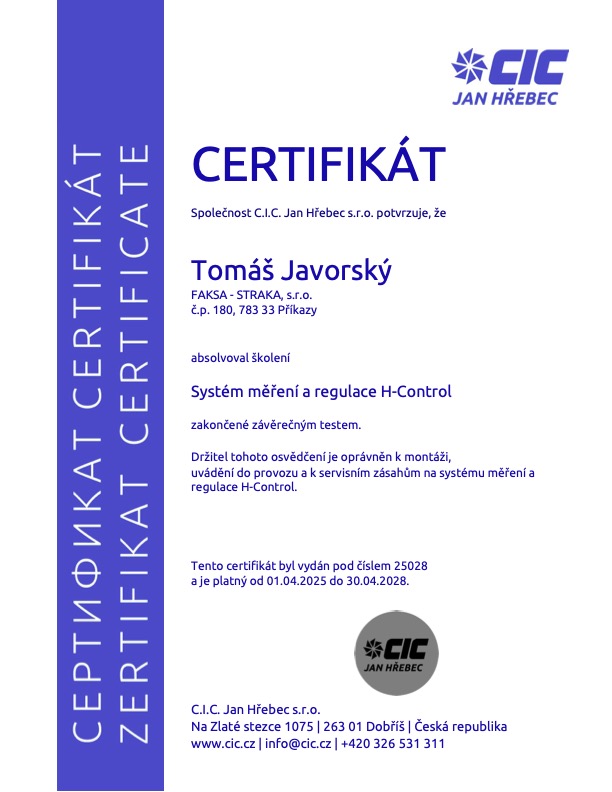 СЕРТИФИКАТ CERTIFIKÁT
ZERTIFIKAT CERTIFICATE

CIC
JAN HŘEBEC

CERTIFIKÁT

Společnost C.I.C. Jan Hřebec s.r.o. potvrzuje, že

Tomáš Javorský
FAKSA - STRAKA, s.r.o.
č.p. 180, 783 33 Příkazy

absolvoval školení

Systém měření a regulace H-Control

zakončené závěrečným testem.

Držitel tohoto osvědčení je oprávněn k montáži, uvádění do provozu a k servisním zásahům na systému měření a regulace H-Control.

Tento certifikát byl vydán pod číslem 25028 a je platný od 01.04.2025 do 30.04.2028.

CIC
JAN HŘEBEC

C.I.C. Jan Hřebec s.r.o.
Na Zlaté stezce 1075 | 263 01 Dobříš | Česká republika
www.cic.cz | info@cic.cz | +420 326 531 311